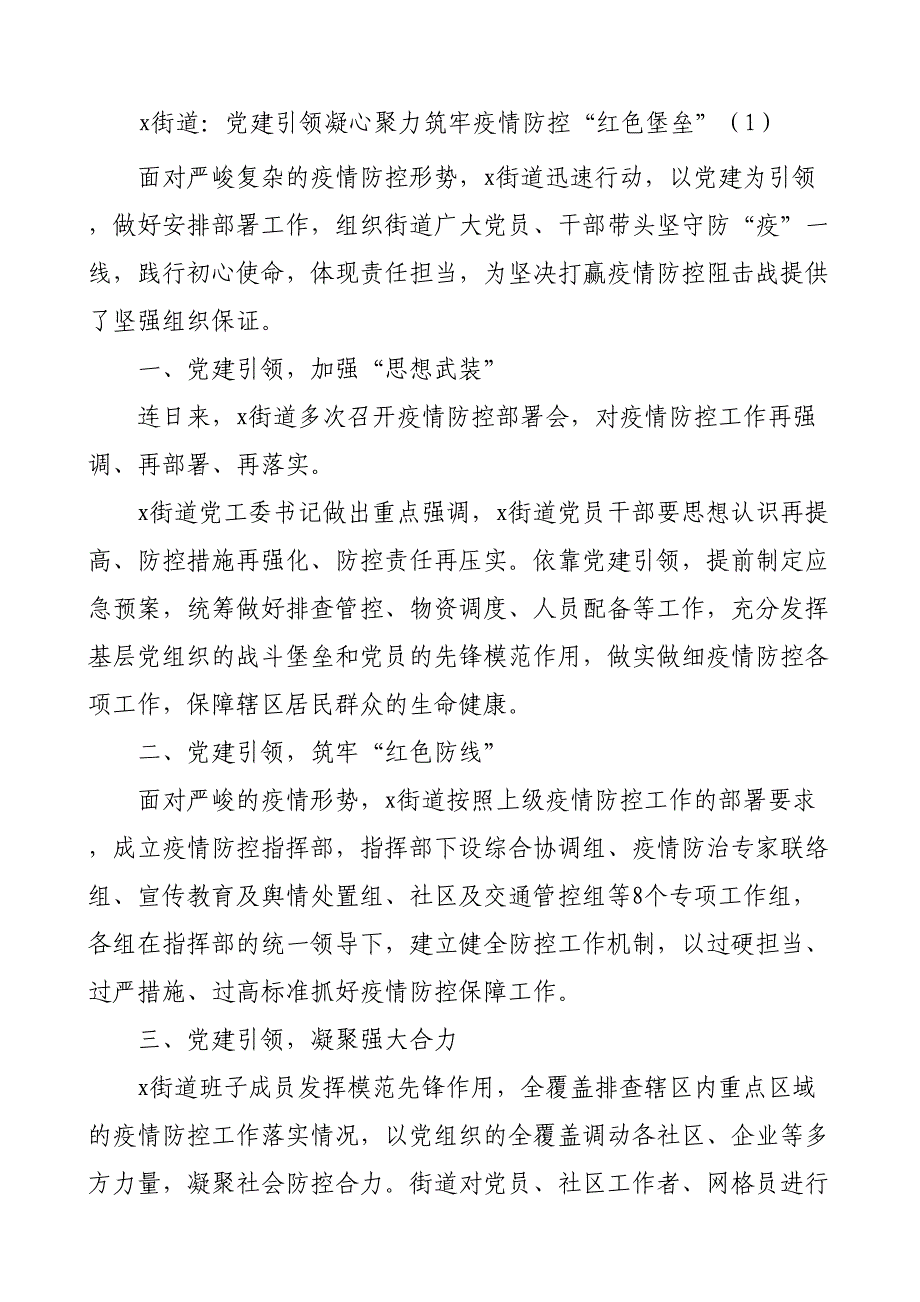 x街道：党建引领凝心聚力筑牢疫情防控“红色堡垒”（1）

面对严峻复杂的疫情防控形势，x街道迅速行动，以党建为引领，做好安排部署工作，组织街道广大党员、干部带头坚守防“疫”一线，践行初心使命，体现责任担当，为坚决打赢疫情防控阻击战提供了坚强组织保证。

一、党建引领，加强“思想武装”

连日来，x街道多次召开疫情防控部署会，对疫情防控工作再强调、再部署、再落实。

x街道党工委书记做出重点强调，x街道党员干部要思想认识再提高、防控措施再强化、防控责任再压实。依靠党建引领，提前制定应急预案，统筹做好排查管控、物资调度、人员配备等工作，充分发挥基层党组织的战斗堡垒和党员的先锋模范作用，做实做细疫情防控各项工作，保障辖区居民群众的生命健康。

二、党建引领，筑牢“红色防线”

面对严峻的疫情形势，x街道按照上级疫情防控工作的部署要求，成立疫情防控指挥部，指挥部下设综合协调组、疫情防治专家联络组、宣传教育及舆情处置组、社区及交通管控组等8个专项工作组，各组在指挥部的统一领导下，建立健全防控工作机制，以过硬担当、过严措施、过高标准抓好疫情防控保障工作。

三、党建引领，凝聚强大合力

x街道班子成员发挥模范先锋作用，全覆盖排查辖区内重点区域的疫情防控工作落实情况，以党组织的全覆盖调动各社区、企业等多方力量，凝聚社会防控合力。街道对党员、社区工作者、网格员进行